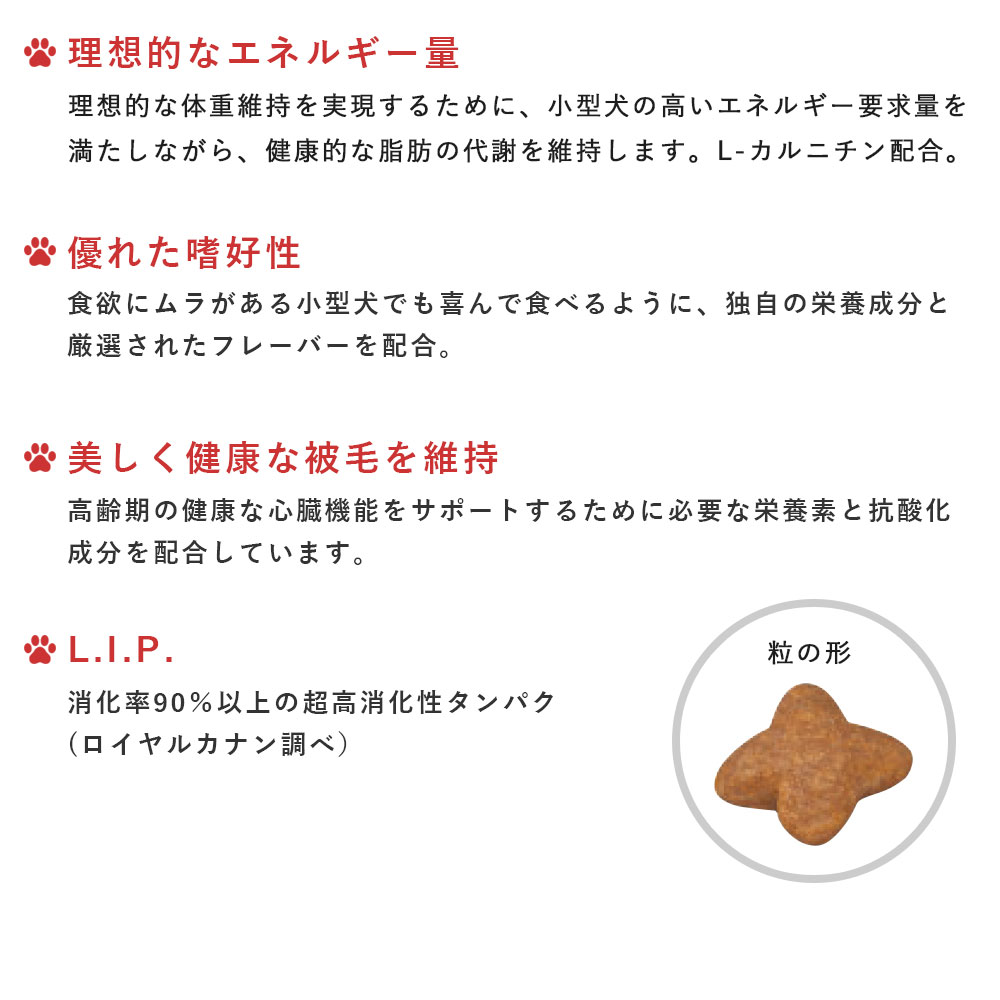 理想的なエネルギー量

理想的な体重維持を実現するために、小型犬の高いエネルギー要求量を満たしながら、健康的な脂肪の代謝を維持します。L-カルニチン配合。

優れた嗜好性

食欲にムラがある小型犬でも喜んで食べるように、独自の栄養成分と厳選されたフレーバーを配合。

美しく健康な被毛を維持

高齢期の健康な心臓機能をサポートするために必要な栄養素と抗酸化成分を配合しています。

L.I.P.

消化率90%以上の超高消化性タンパク
(ロイヤルカナン調べ)

粒の形